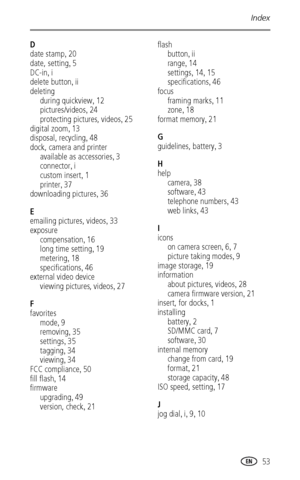 Index

D
date stamp, 20
date, setting, 5
DC-in, i
delete button, ii
deleting
during quickview, 12
pictures/videos, 24
protecting pictures, videos, 25
digital zoom, 13
disposal, recycling, 48
dock, camera and printer
available as accessories, 3
connector, i
custom insert, 1
printer, 37
downloading pictures, 36

E
emailing pictures, videos, 33
exposure
compensation, 16
long time setting, 19
metering, 18
specifications, 46
external video device
viewing pictures, videos, 27

F
favorites
mode, 9
removing, 35
settings, 35
tagging, 34
viewing, 34
FCC compliance, 50
fill flash, 14
firmware
upgrading, 49
version, check, 21

flash
button, ii
range, 14
settings, 14, 15
specifications, 46
focus
framing marks, 11
zone, 18
format memory, 21

G
guidelines, battery, 3

H
help
camera, 38
software, 43
telephone numbers, 43
web links, 43

I
icons
on camera screen, 6, 7
picture taking modes, 9
image storage, 19
information
about pictures, videos, 28
camera firmware version, 21
insert, for docks, 1
installing
battery, 2
SD/MMC card, 7
software, 30
internal memory
change from card, 19
format, 21
storage capacity, 48
ISO speed, setting, 17

J
jog dial, i, 9, 10

EN 53